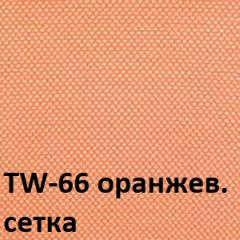 TW-66 оранжев. сетка